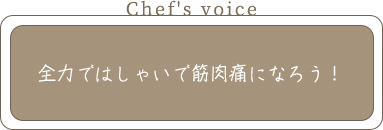 Chef's voice

全力ではしゃいで筋肉痛になろう！